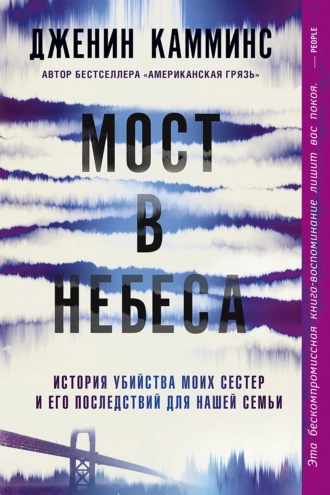 ДЖЕНИН КАММИНС

АВТОР БЕСТСЕЛЛЕРА «АМЕРИКАНСКАЯ ГРЯЗЬ»

МОСТ В НЕБЕСА

ИСТОРИЯ УБИЙСТВА МОИХ СЕСТЕР И ЕГО ПОСЛЕДСТВИЙ ДЛЯ НАШЕЙ СЕМЬИ

Эта бескомпромиссная книга-воспоминание лишит вас покоя. — PEOPLE